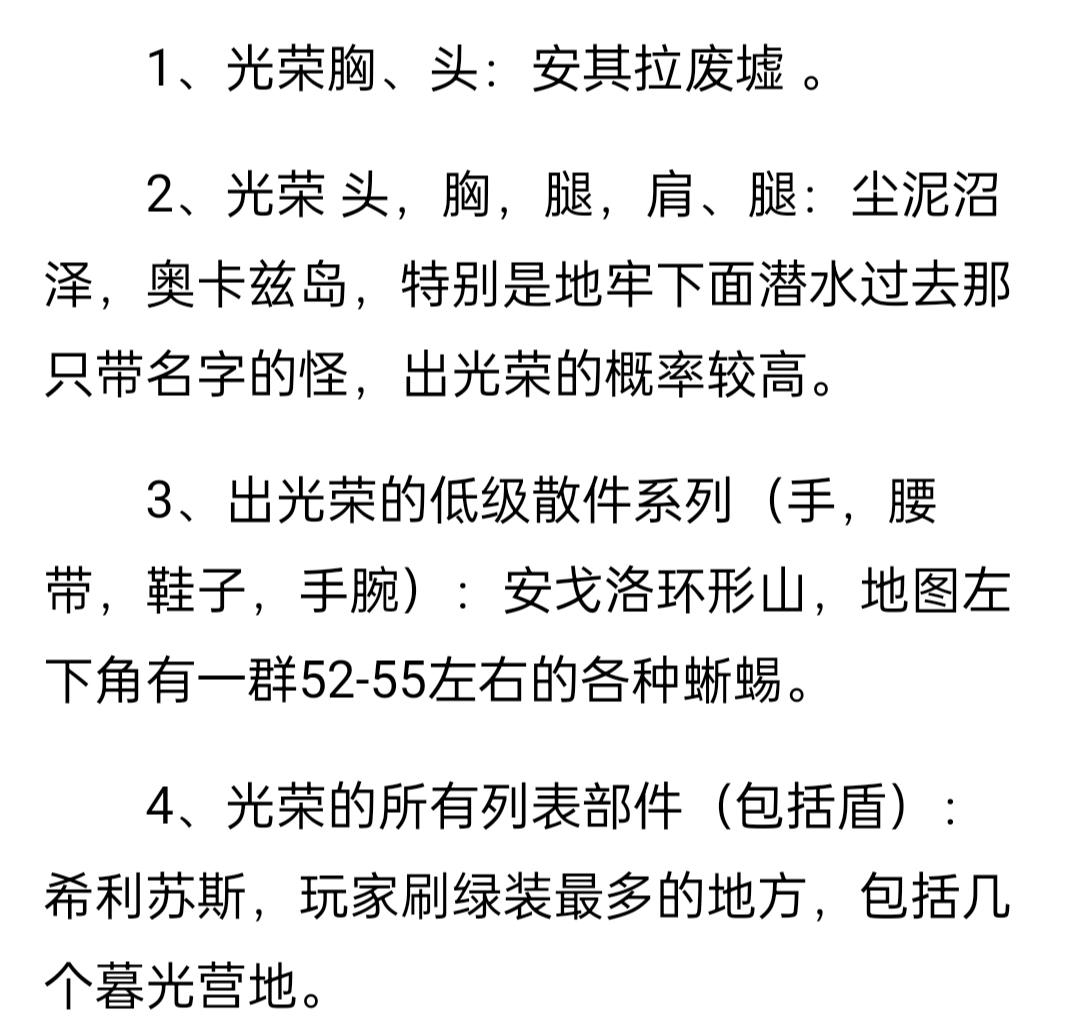 1、光荣胸、头：安其拉废墟 。

2、光荣 头，胸，腿，肩、腿：尘泥沼泽，奥卡兹岛，特别是地牢下面潜水过去那只带名字的怪，出光荣的概率较高。

3、出光荣的低级散件系列（手，腰带，鞋子，手腕）：安戈洛环形山，地图左下角有一群52-55左右的各种蜥蜴。

4、光荣的所有列表部件（包括盾）：希利苏斯，玩家刷绿装最多的地方，包括几个暮光营地。